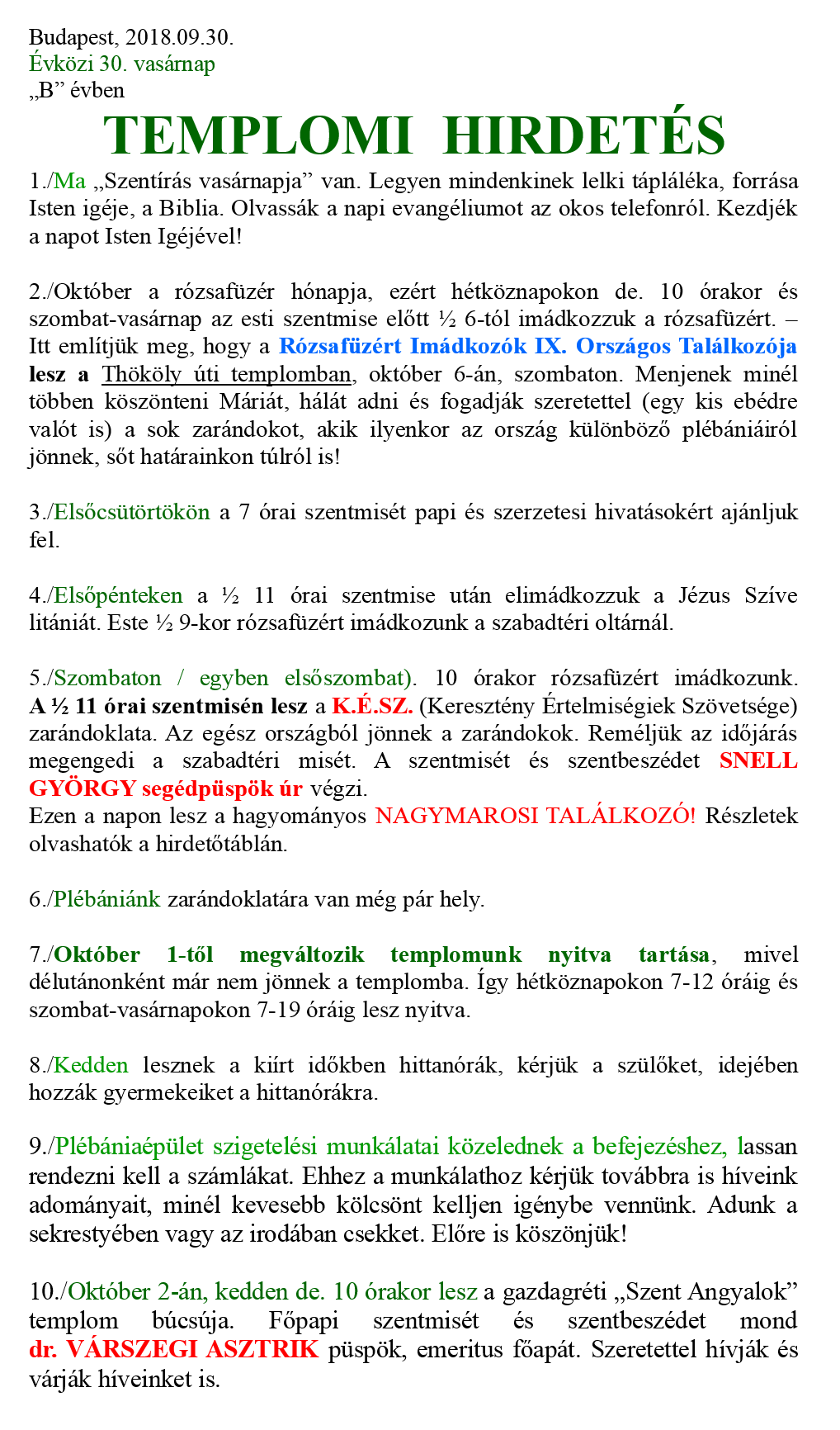 Budapest, 2018.09.30.
Évközi 30. vasárnap
„B” évben

TEMPLOMI HIRDETÉS

1./Ma „Szentírás vasárnapja” van. Legyen mindenkinek lelki tápláléka, forrása Isten igéje, a Biblia. Olvassák a napi evangéliumot az okos telefonról. Kezdjék a napot Isten Igéjével!

2./Október a rózsafüzér hónapja, ezért hétköznapokon de. 10 órakor és szombat-vasárnap az esti szentmise előtt ½ 6-tól imádkozzuk a rózsafüzért. – Itt említjük meg, hogy a Rózsafüzért Imádkozók IX. Országos Találkozója lesz a Thököly úti templomban, október 6-án, szombaton. Menjenek minél többen köszönteni Máriát, hálát adni és fogadják szeretettel (egy kis ebédre valót is) a sok zarándokot, akik ilyenkor az ország különböző plébániáiról jönnek, sőt határainkon túlról is!

3./Elsőcsütörtökön a 7 órai szentmisét papi és szerzetesi hivatásokért ajánljuk fel.

4./Elsőpénteken a ½ 11 órai szentmise után elimádkozzuk a Jézus Szíve litániát. Este ½ 9-kor rózsafüzért imádkozunk a szabadtéri oltárnál.

5./Szombaton / egyben elsőszombat). 10 órakor rózsafüzért imádkozunk. A ½ 11 órai szentmisén lesz a K.É.SZ. (Keresztény Értelmiségiek Szövetsége) zarándoklata. Az egész országból jönnek a zarándokok. Reméljük az időjárás megengedi a szabadtéri misét. A szentmisét és szentbeszédet SNELL GYÖRGY segédpüspök úr végzi.
Ezen a napon lesz a hagyományos NAGYMAROSI TALÁLKOZÓ! Részletek olvashatók a hirdetőtáblán.

6./Plébániánk zarándoklatára van még pár hely.

7./Október 1-től megváltozik templomunk nyitva tartása, mivel délutánonként már nem jönnek a templomba. Így hétköznapokon 7-12 óráig és szombat-vasárnapokon 7-19 óráig lesz nyitva.

8./Kedden lesznek a kiírt időkben hittanórák, kérjük a szülőket, idejében hozzák gyermekeiket a hittanórákra.

9./Plébániaépület szigetelési munkálatai közelednek a befejezéshez, lassan rendezni kell a számlákat. Ehhez a munkálathoz kérjük továbbra is híveink adományait, minél kevesebb kölcsönt kelljen igénybe vennünk. Adunk a sekrestyében vagy az irodában csekket. Előre is köszönjük!

10./Október 2-án, kedden de. 10 órakor lesz a gazdagréti „Szent Angyalok” templom búcsúja. Főpapi szentmisét és szentbeszédet mond dr. VÁRSZEGI ASZTRIK püspök, emeritus főapát. Szeretettel hívják és várják híveinket is.